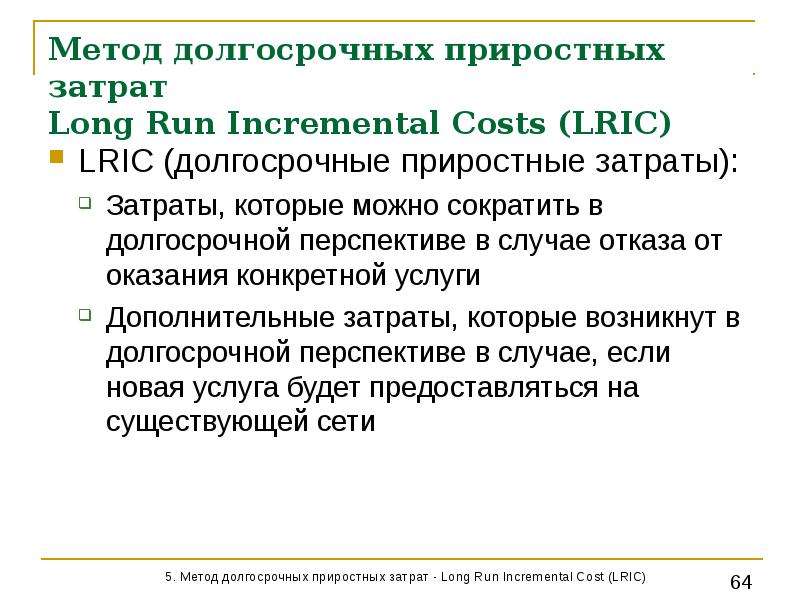 Метод долгосрочных приростных затрат
Long Run Incremental Costs (LRIC)

LRIC (долгосрочные приростные затраты):

Затраты, которые можно сократить в долгосрочной перспективе в случае отказа от оказания конкретной услуги

Дополнительные затраты, которые возникнут в долгосрочной перспективе в случае, если новая услуга будет предоставляться на существующей сети

5. Метод долгосрочных приростных затрат - Long Run Incremental Cost (LRIC)

64